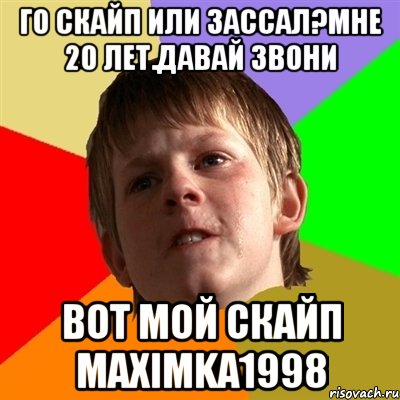 ГО СКАЙП ИЛИ ЗАССАЛ?МНЕ 20 ЛЕТ.ДАВАЙ ЗВОНИ

ВОТ МОЙ СКАЙП MAXIMKA1998

risovach.ru